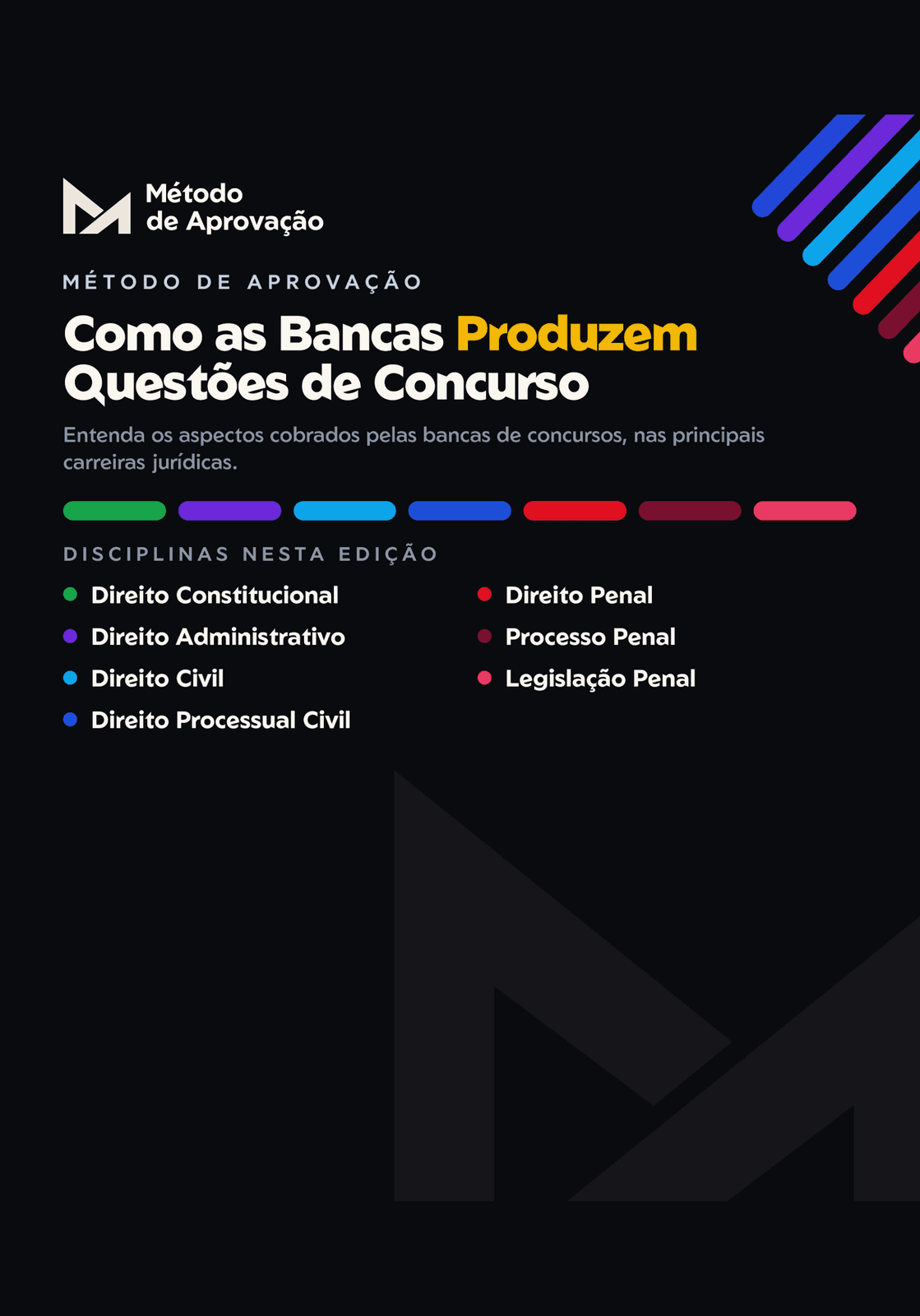 Método
de Aprovação

MÉTODO DE APROVAÇÃO

Como as Bancas Produzem Questões de Concurso

Entenda os aspectos cobrados pelas bancas de concursos, nas principais carreiras jurídicas.

DISCIPLINAS NESTA EDIÇÃO

Direito Constitucional
Direito Administrativo
Direito Civil
Direito Processual Civil

Direito Penal
Processo Penal
Legislação Penal